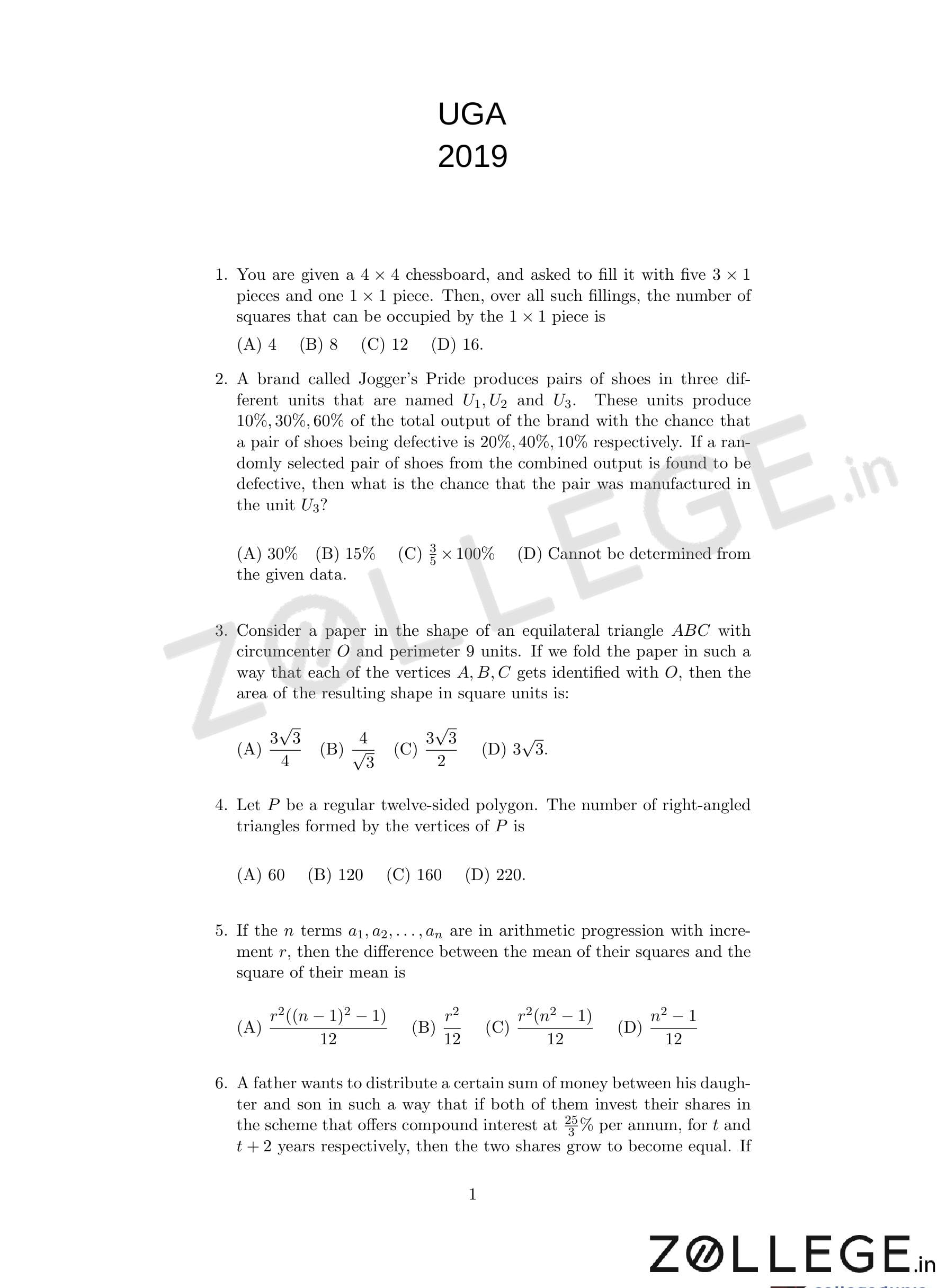 UGA
2019

1. You are given a $4 \times 4$ chessboard, and asked to fill it with five $3 \times 1$ pieces and one $1 \times 1$ piece. Then, over all such fillings, the number of squares that can be occupied by the $1 \times 1$ piece is

(A) 4 (B) 8 (C) 12 (D) 16.

2. A brand called Jogger's Pride produces pairs of shoes in three different units that are named $U_1, U_2$ and $U_3$. These units produce $10\%, 30\%, 60\%$ of the total output of the brand with the chance that a pair of shoes being defective is $20\%, 40\%, 10\%$ respectively. If a randomly selected pair of shoes from the combined output is found to be defective, then what is the chance that the pair was manufactured in the unit $U_3$?

(A) 30% (B) 15% (C) $\frac{3}{5} \times 100\%$ (D) Cannot be determined from the given data.

3. Consider a paper in the shape of an equilateral triangle $ABC$ with circumcenter $O$ and perimeter 9 units. If we fold the paper in such a way that each of the vertices $A, B, C$ gets identified with $O$, then the area of the resulting shape in square units is:

(A) $\frac{3\sqrt{3}}{4}$ (B) $\frac{4}{\sqrt{3}}$ (C) $\frac{3\sqrt{3}}{2}$ (D) $3\sqrt{3}$.

4. Let $P$ be a regular twelve-sided polygon. The number of right-angled triangles formed by the vertices of $P$ is

(A) 60 (B) 120 (C) 160 (D) 220.

5. If the $n$ terms $a_1, a_2, \ldots, a_n$ are in arithmetic progression with increment $r$, then the difference between the mean of their squares and the square of their mean is

(A) $\frac{r^2((n-1)^2-1)}{12}$ (B) $\frac{r^2}{12}$ (C) $\frac{r^2(n^2-1)}{12}$ (D) $\frac{n^2-1}{12}$

6. A father wants to distribute a certain sum of money between his daughter and son in such a way that if both of them invest their shares in the scheme that offers compound interest at $\frac{25}{3}\%$ per annum, for $t$ and $t+2$ years respectively, then the two shares grow to become equal. If

1

ZOLLEGE.in
ZOLLEGE.in